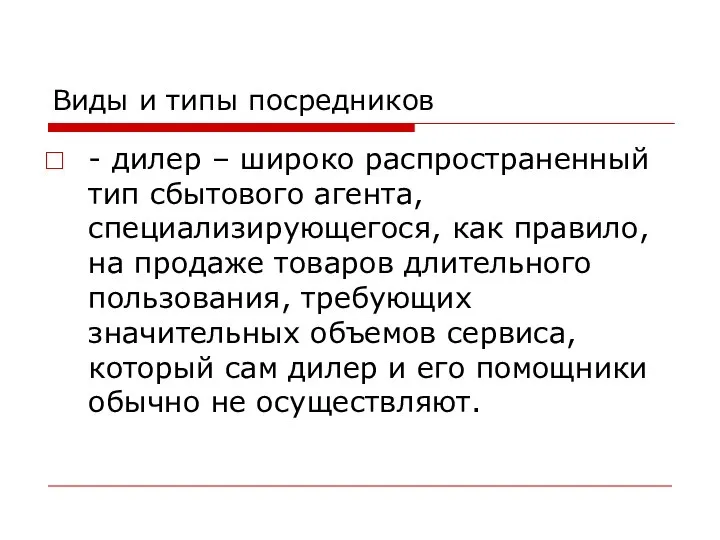 Виды и типы посредников

- дилер – широко распространенный тип сбытового агента, специализирующегося, как правило, на продаже товаров длительного пользования, требующих значительных объемов сервиса, который сам дилер и его помощники обычно не осуществляют.